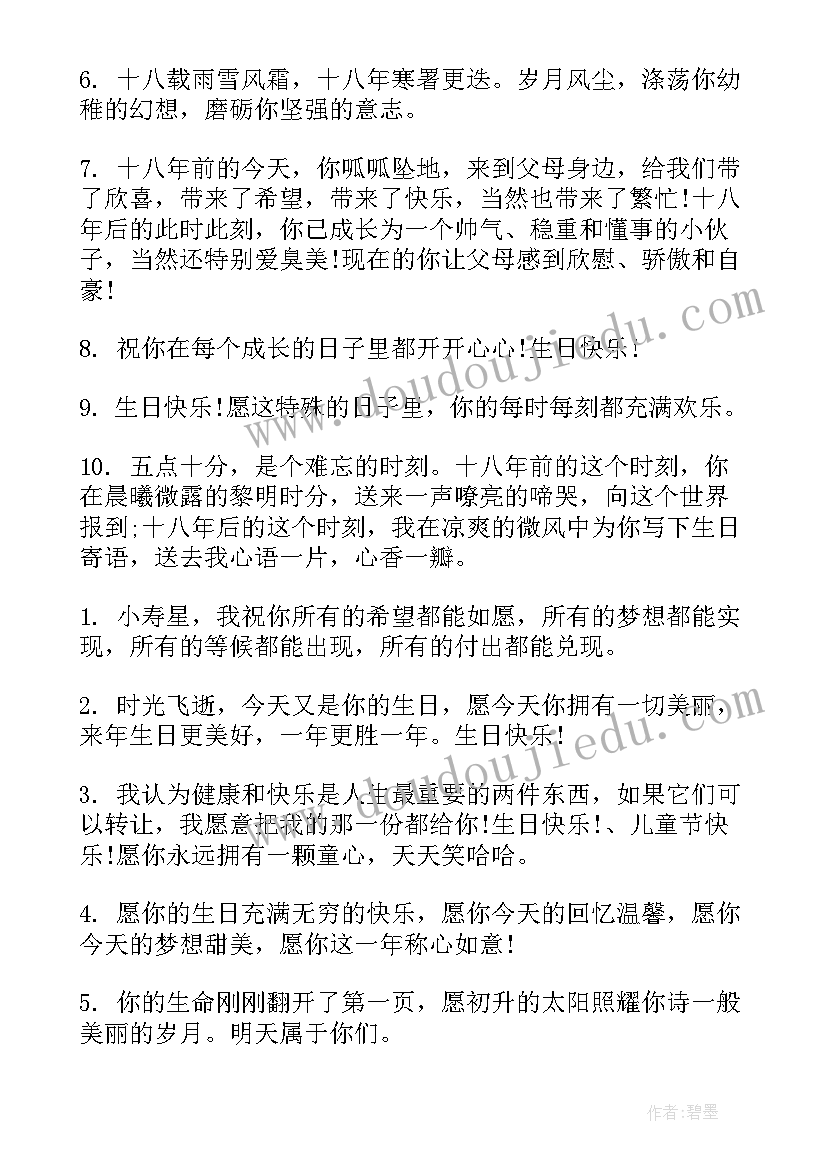 6. 十八载雨雪风霜，十八年寒暑更迭。岁月风尘，涤荡你幼稚的幻想，磨砺你坚强的意志。

7. 十八年前的今天，你呱呱坠地，来到父母身边，给我们带了欣喜，带来了希望，带来了快乐，当然也带来了繁忙！十八年后的此时此刻，你已成长为一个帅气、稳重和懂事的小伙子，当然还特别爱臭美！现在的你让父母感到欣慰、骄傲和自豪！

8. 祝你在每个成长的日子里都开开心心！生日快乐！

9. 生日快乐！愿这特殊的日子里，你的每时每刻都充满欢乐。

10. 五点十分，是个难忘的时刻。十八年前的这个时刻，你在晨曦微露的黎明时分，送来一声嘹亮的啼哭，向这个世界报到；十八年后的这个时刻，我在凉爽的微风中为你写下生日寄语，送去我心语一片，心香一瓣。

1. 小寿星，我祝你所有的希望都能如愿，所有的梦想都能实现，所有的等候都能出现，所有的付出都能兑现。

2. 时光飞逝，今天又是你的生日，愿今天你拥有一切美丽，来年生日更美好，一年更胜一年。生日快乐！

3. 我认为健康和快乐是人生最重要的两件东西，如果它们可以转让，我愿意把我的那一份都给你！生日快乐！、儿童节快乐！愿你永远拥有一颗童心，天天笑哈哈。

4. 愿你的生日充满无穷的快乐，愿你今天的回忆温馨，愿你今天的梦想甜美，愿你这一年称心如意！

5. 你的生命刚刚翻开了第一页，愿初升的太阳照耀你诗一般美丽的岁月。明天属于你们。

www.doudoujiedu.com

www.doudoujiedu.com

作者：碧墨